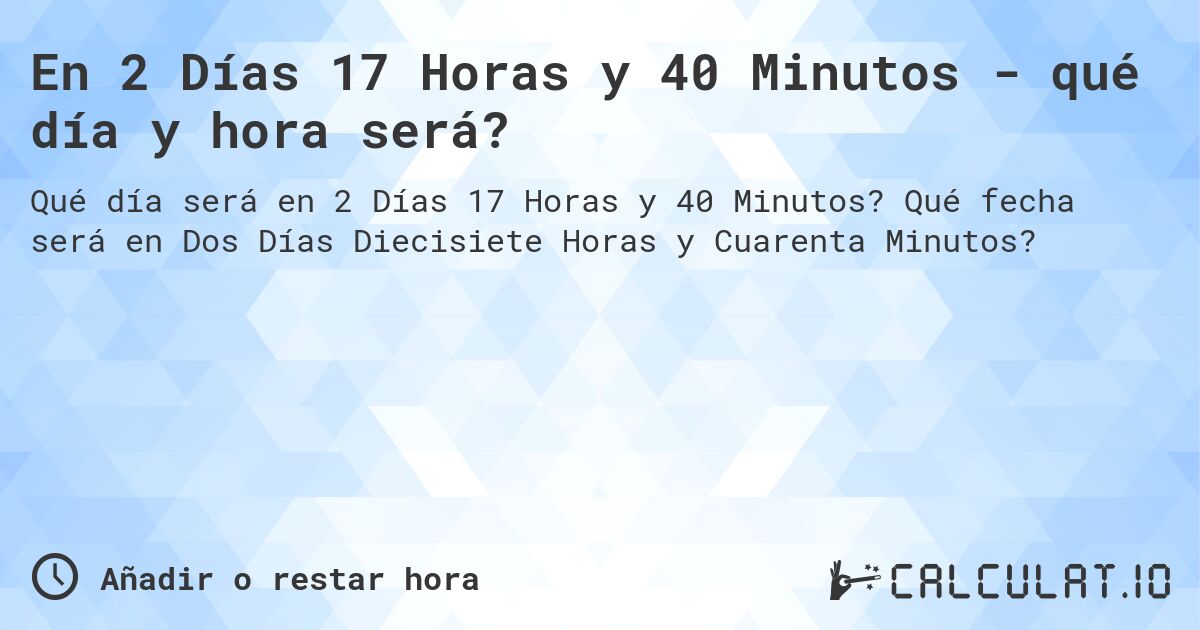 En 2 Días 17 Horas y 40 Minutos - qué día y hora será?

Qué día será en 2 Días 17 Horas y 40 Minutos? Qué fecha será en Dos Días Diecisiete Horas y Cuarenta Minutos?

Añadir o restar hora

CALCULAT.IO